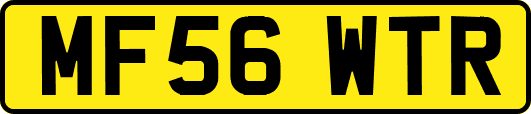 MF56 WTR